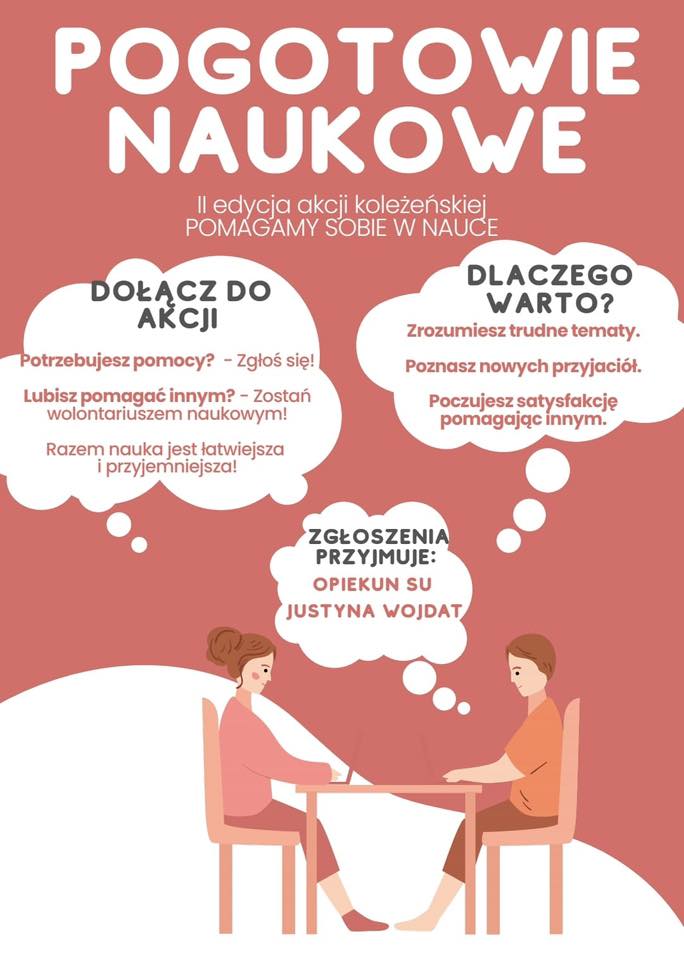 POGOTOWIE NAUKOWE

II edycja akcji koleżeńskiej
POMAGAMY SOBIE W NAUCE

DOŁĄCZ DO AKCJI

Potrzebujesz pomocy? - Zgłoś się!

Lubisz pomagać innym? - Zostań wolontariuszem naukowym!

Razem nauka jest łatwiejsza i przyjemniejsza!

DLACZEGO WARTO?

Zrozumiesz trudne tematy.

Poznasz nowych przyjaciół.

Poczujesz satysfakcję pomagając innym.

ZGŁOSZENIA PRZYJMUJE:
OPIEKUN SU
JUSTYNA WOJDAT